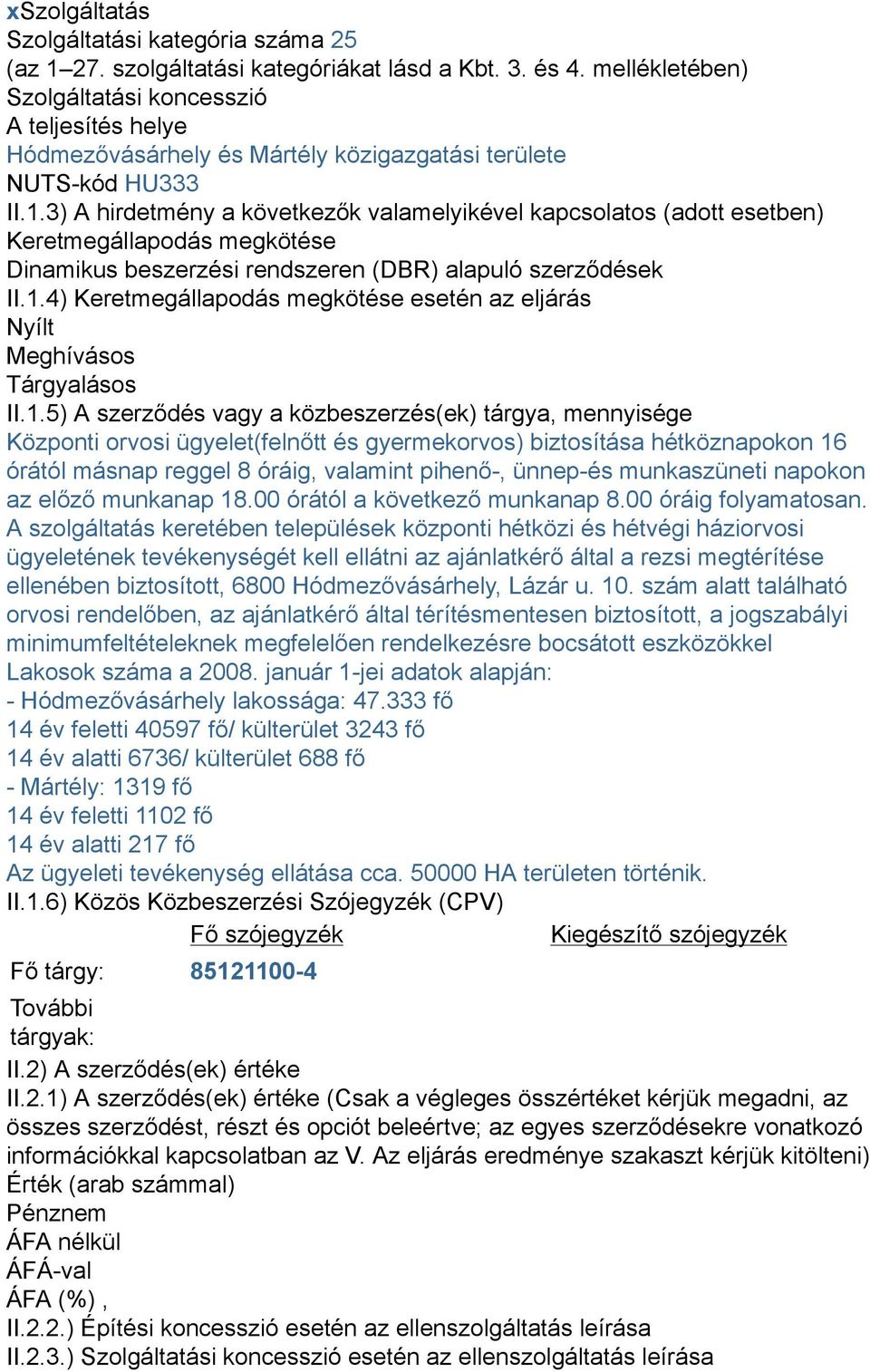 xSzolgáltatás
Szolgáltatási kategória száma 25
(az 1–27. szolgáltatási kategóriákat lásd a Kbt. 3. és 4. mellékletében)
Szolgáltatási koncesszió
A teljesítés helye
Hódmezővásárhely és Mártély közigazgatási területe
NUTS-kód HU333
II.1.3) A hirdetmény a következők valamelyikével kapcsolatos (adott esetben)
Keretmegállapodás megkötése
Dinamikus beszerzési rendszeren (DBR) alapuló szerződések
II.1.4) Keretmegállapodás megkötése esetén az eljárás
Nyílt
Meghívásos
Tárgyalásos
II.1.5) A szerződés vagy a közbeszerzés(ek) tárgya, mennyisége
Központi orvosi ügyelet(felnőtt és gyermekorvos) biztosítása hétköznapokon 16 órától másnap reggel 8 óráig, valamint pihenő-, ünnep-és munkaszüneti napokon az előző munkanap 18.00 órától a következő munkanap 8.00 óráig folyamatosan.
A szolgáltatás keretében települések központi hétközi és hétvégi háziorvosi ügyeletének tevékenységét kell ellátni az ajánlatkérő által a rezsi megtérítése ellenében biztosított, 6800 Hódmezővásárhely, Lázár u. 10. szám alatt található orvosi rendelőben, az ajánlatkérő által térítésmentesen biztosított, a jogszabályi minimumfeltételeknek megfelelően rendelkezésre bocsátott eszközökkel
Lakosok száma a 2008. január 1-jei adatok alapján:
- Hódmezővásárhely lakossága: 47.333 fő
14 év feletti 40597 fő/ külterület 3243 fő
14 év alatti 6736/ külterület 688 fő
- Mártély: 1319 fő
14 év feletti 1102 fő
14 év alatti 217 fő
Az ügyeleti tevékenység ellátása cca. 50000 HA területen történik.
II.1.6) Közös Közbeszerzési Szójegyzék (CPV)

| | Fő szójegyzék | Kiegészítő szójegyzék |
|---|---|---|
| Fő tárgy: | 85121100-4 | |
| További tárgyak: | | |

II.2) A szerződés(ek) értéke
II.2.1) A szerződés(ek) értéke (Csak a végleges összértéket kérjük megadni, az összes szerződést, részt és opciót beleértve; az egyes szerződésekre vonatkozó információkkal kapcsolatban az V. Az eljárás eredménye szakaszt kérjük kitölteni)
Érték (arab számmal)
Pénznem
ÁFA nélkül
ÁFÁ-val
ÁFA (%) ,
II.2.2.) Építési koncesszió esetén az ellenszolgáltatás leírása
II.2.3.) Szolgáltatási koncesszió esetén az ellenszolgáltatás leírása